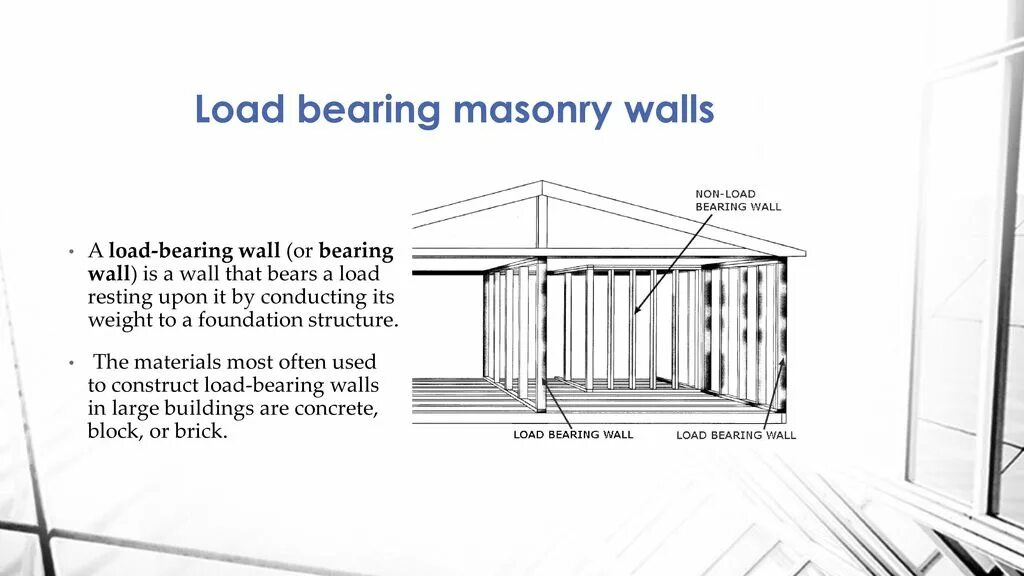 Load bearing masonry walls

• A load-bearing wall (or bearing wall) is a wall that bears a load resting upon it by conducting its weight to a foundation structure.

• The materials most often used to construct load-bearing walls in large buildings are concrete, block, or brick.

NON-LOAD BEARING WALL

LOAD BEARING WALL

LOAD BEARING WALL